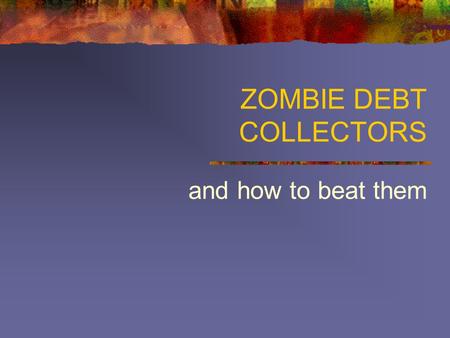 ZOMBIE DEBT COLLECTORS

and how to beat them